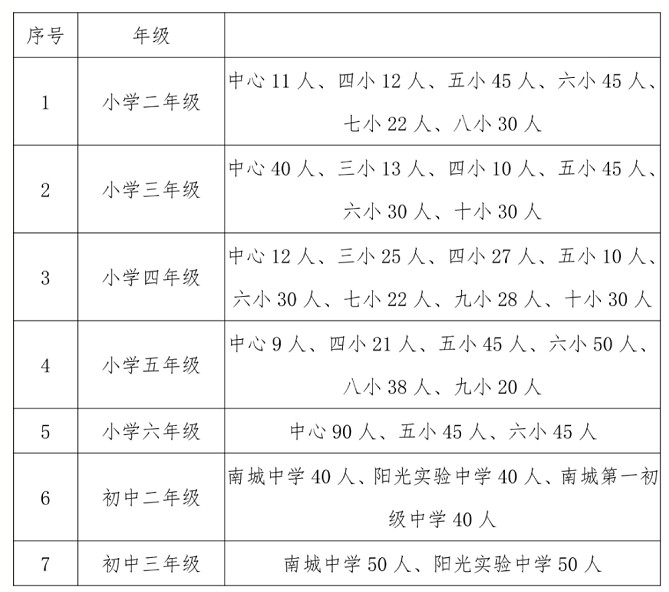 | 序号 | 年级 | |
|---|---|---|
| 1 | 小学二年级 | 中心 11 人、四小 12 人、五小 45 人、六小 45 人、七小 22 人、八小 30 人 |
| 2 | 小学三年级 | 中心 40 人、三小 13 人、四小 10 人、五小 45 人、六小 30 人、十小 30 人 |
| 3 | 小学四年级 | 中心 12 人、三小 25 人、四小 27 人、五小 10 人、六小 30 人、七小 22 人、九小 28 人、十小 30 人 |
| 4 | 小学五年级 | 中心 9 人、四小 21 人、五小 45 人、六小 50 人、八小 38 人、九小 20 人 |
| 5 | 小学六年级 | 中心 90 人、五小 45 人、六小 45 人 |
| 6 | 初中二年级 | 南城中学 40 人、阳光实验中学 40 人、南城第一初级中学 40 人 |
| 7 | 初中三年级 | 南城中学 50 人、阳光实验中学 50 人 |